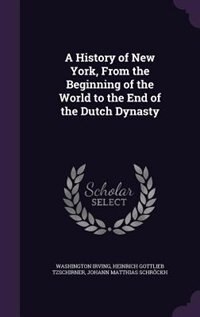 A History of New York, From the Beginning of the World to the End of the Dutch Dynasty

Scholar
SELECT

WASHINGTON IRVING, HEINRICH GOTTLIEB TZSCHIRNER, JOHANN MATTHIAS SCHRÖCKH